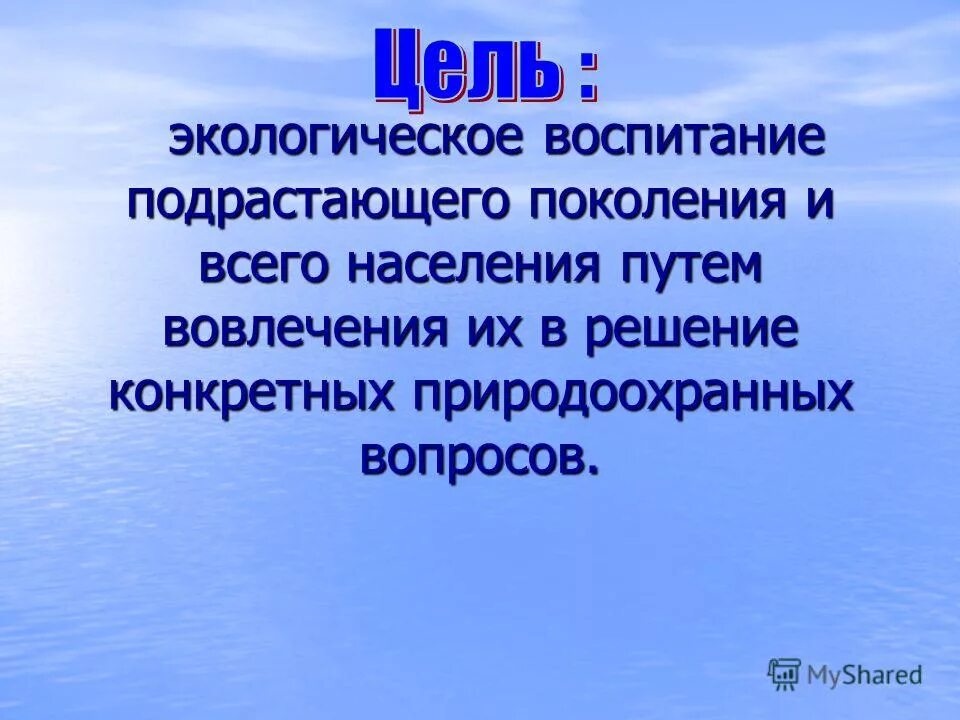 Цель :

экологическое воспитание подрастающего поколения и всего населения путем вовлечения их в решение конкретных природоохранных вопросов.

MyShared